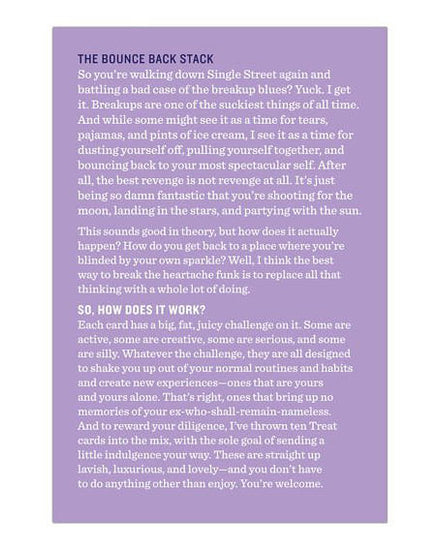 THE BOUNCE BACK STACK
So you're walking down Single Street again and battling a bad case of the breakup blues? Yuck. I get it. Breakups are one of the suckiest things of all time. And while some might see it as a time for tears, pajamas, and pints of ice cream, I see it as a time for dusting yourself off, pulling yourself together, and bouncing back to your most spectacular self. After all, the best revenge is not revenge at all. It's just being so damn fantastic that you're shooting for the moon, landing in the stars, and partying with the sun.

This sounds good in theory, but how does it actually happen? How do you get back to a place where you're blinded by your own sparkle? Well, I think the best way to break the heartache funk is to replace all that thinking with a whole lot of doing.

SO, HOW DOES IT WORK?
Each card has a big, fat, juicy challenge on it. Some are active, some are creative, some are serious, and some are silly. Whatever the challenge, they are all designed to shake you up out of your normal routines and habits and create new experiences—ones that are yours and yours alone. That's right, ones that bring up no memories of your ex-who-shall-remain-nameless. And to reward your diligence, I've thrown ten Treat cards into the mix, with the sole goal of sending a little indulgence your way. These are straight up lavish, luxurious, and lovely—and you don't have to do anything other than enjoy. You're welcome.